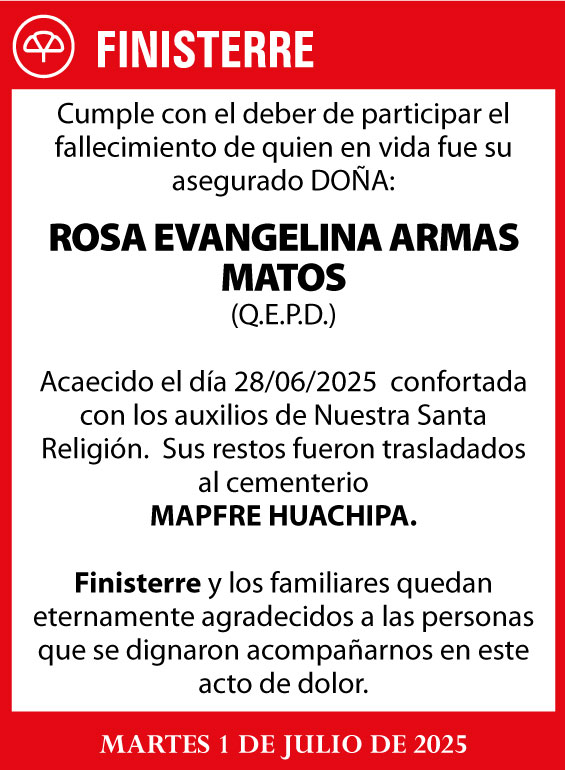 FINISTERRE

Cumple con el deber de participar el fallecimiento de quien en vida fue su asegurado DOÑA:

ROSA EVANGELINA ARMAS MATOS
(Q.E.P.D.)

Acaecido el día 28/06/2025 confortada con los auxilios de Nuestra Santa Religión. Sus restos fueron trasladados al cementerio
MAPFRE HUACHIPA.

Finisterre y los familiares quedan eternamente agradecidos a las personas que se dignaron acompañarnos en este acto de dolor.

MARTES 1 DE JULIO DE 2025